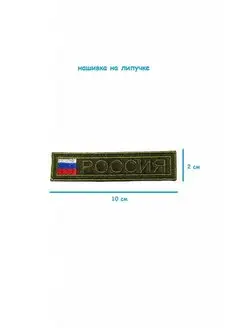 нашивка на липучке

РОССИЯ

2 см

10 см.